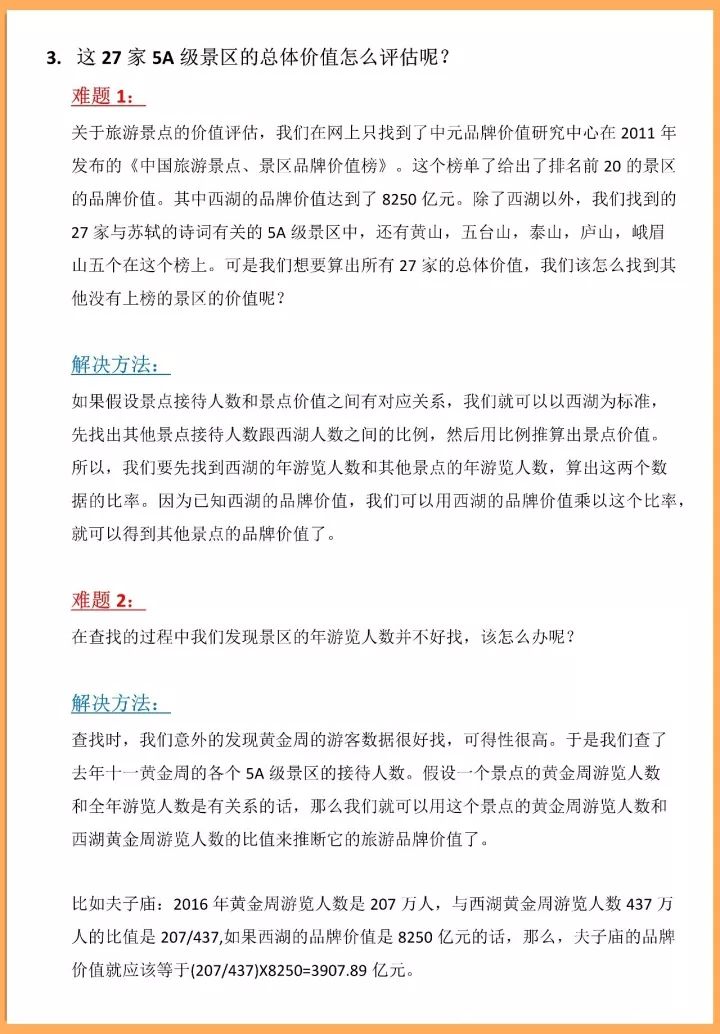 3. 这 27 家 5A 级景区的总体价值怎么评估呢？

难题 1：

关于旅游景点的价值评估，我们在网上只找到了中元品牌价值研究中心在 2011 年发布的《中国旅游景点、景区品牌价值榜》。这个榜单了给出了排名前 20 的景区的品牌价值。其中西湖的品牌价值达到了 8250 亿元。除了西湖以外，我们找到的 27 家与苏轼的诗词有关的 5A 级景区中，还有黄山，五台山，泰山，庐山，峨眉山五个在这个榜上。可是我们想要算出所有 27 家的总体价值，我们该怎么找到其他没有上榜的景区的价值呢？

解决方法：

如果假设景点接待人数和景点价值之间有对应关系，我们就可以以西湖为标准，先找出其他景点接待人数跟西湖人数之间的比例，然后用比例推算出景点价值。所以，我们要先找到西湖的年游览人数和其他景点的年游览人数，算出这两个数据的比率。因为已知西湖的品牌价值，我们可以用西湖的品牌价值乘以这个比率，就可以得到其他景点的品牌价值了。

难题 2：

在查找的过程中我们发现景区的年游览人数并不好找，该怎么办呢？

解决方法：

查找时，我们意外的发现黄金周的游客数据很好找，可得性很高。于是我们查了去年十一黄金周的各个 5A 级景区的接待人数。假设一个景点的黄金周游览人数和全年游览人数是有关系的话，那么我们就可以用这个景点的黄金周游览人数和西湖黄金周游览人数的比值来推断它的旅游品牌价值了。

比如夫子庙：2016 年黄金周游览人数是 207 万人，与西湖黄金周游览人数 437 万人的比值是 207/437,如果西湖的品牌价值是 8250 亿元的话，那么，夫子庙的品牌价值就应该等于(207/437)X8250=3907.89 亿元。